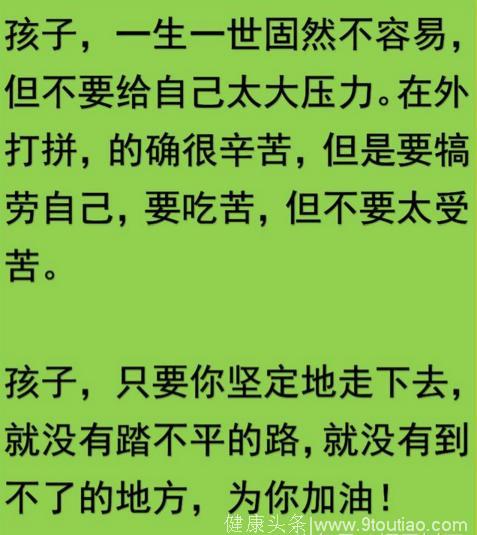 孩子，一生一世固然不容易，但不要给自己太大压力。在外打拼，的确很辛苦，但是要犒劳自己，要吃苦，但不要太受苦。

孩子，只要你坚定地走下去，就没有踏不平的路，就没有到不了的地方，为你加油！

健康头条|www.9toutiao.com